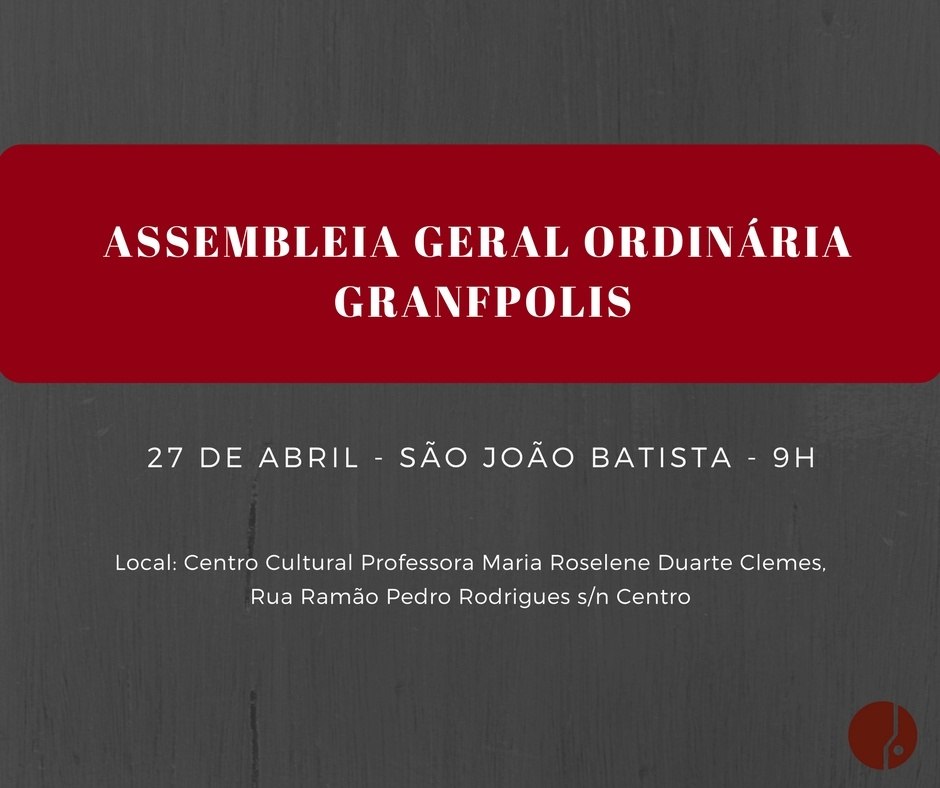 ASSEMBLEIA GERAL ORDINÁRIA GRANFPOLIS

27 DE ABRIL - SÃO JOÃO BATISTA - 9H

Local: Centro Cultural Professora Maria Roselene Duarte Clemes, Rua Ramão Pedro Rodrigues s/n Centro